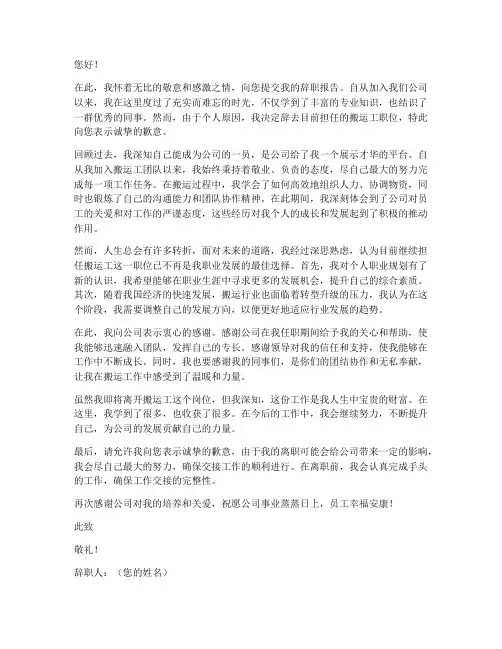 您好！

在此，我怀着无比的敬意和感激之情，向您提交我的辞职报告。自从加入我们公司以来，我在这里度过了充实而难忘的时光，不仅学到了丰富的专业知识，也结识了一群优秀的同事。然而，由于个人原因，我决定辞去目前担任的搬运工职位，特此向您表示诚挚的歉意。

回顾过去，我深知自己能成为公司的一员，是公司给了我一个展示才华的平台。自从我加入搬运工团队以来，我始终秉持着敬业、负责的态度，尽自己最大的努力完成每一项工作任务。在搬运过程中，我学会了如何高效地组织人力、协调物资，同时也锻炼了自己的沟通能力和团队协作精神。在此期间，我深刻体会到了公司对员工的关爱和对工作的严谨态度，这些经历对我个人的成长和发展起到了积极的推动作用。

然而，人生总会有许多转折，面对未来的道路，我经过深思熟虑，认为目前继续担任搬运工这一职位已不再是我职业发展的最佳选择。首先，我对个人职业规划有了新的认识，我希望能够在职业生涯中寻求更多的发展机会，提升自己的综合素质。其次，随着我国经济的快速发展，搬运行业也面临着转型升级的压力，我认为在这个阶段，我需要调整自己的发展方向，以便更好地适应行业发展的趋势。

在此，我向公司表示衷心的感谢。感谢公司在我任职期间给予我的关心和帮助，使我能够迅速融入团队，发挥自己的专长。感谢领导对我的信任和支持，使我能够在工作中不断成长。同时，我也要感谢我的同事们，是你们的团结协作和无私奉献，让我在搬运工作中感受到了温暖和力量。

虽然我即将离开搬运工这个岗位，但我深知，这份工作是我人生中宝贵的财富。在这里，我学到了很多，也收获了很多。在今后的工作中，我会继续努力，不断提升自己，为公司的发展贡献自己的力量。

最后，请允许我向您表示诚挚的歉意，由于我的离职可能会给公司带来一定的影响，我会尽自己最大的努力，确保交接工作的顺利进行。在离职前，我会认真完成手头的工作，确保工作交接的完整性。

再次感谢公司对我的培养和关爱，祝愿公司事业蒸蒸日上，员工幸福安康！

此致

敬礼！

辞职人：（您的姓名）